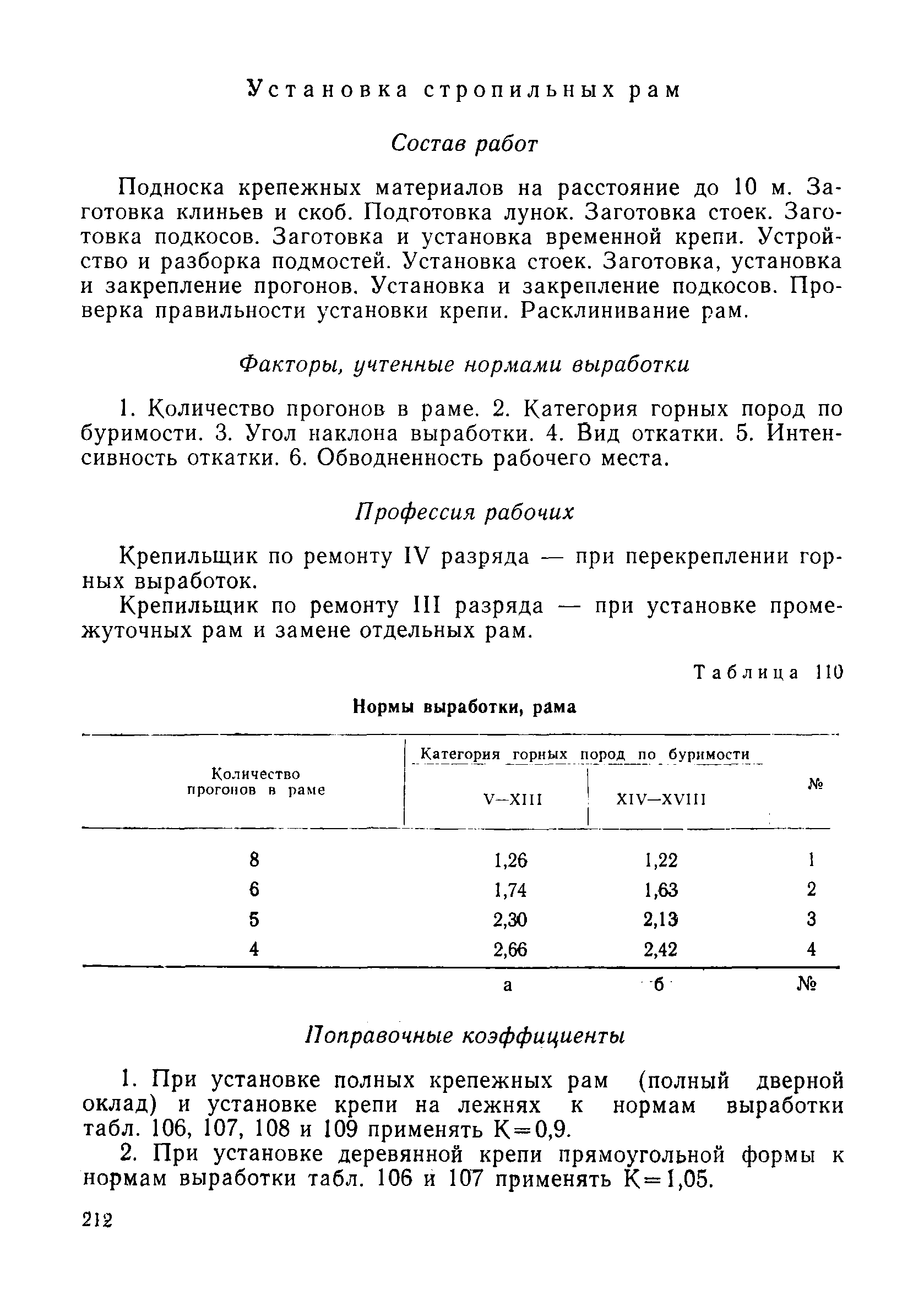 Установка стропильных рам

Состав работ

Подноска крепежных материалов на расстояние до 10 м. Заготовка клиньев и скоб. Подготовка лунок. Заготовка стоек. Заготовка подкосов. Заготовка и установка временной крепи. Устройство и разборка подмостей. Установка стоек. Заготовка, установка и закрепление прогонов. Установка и закрепление подкосов. Проверка правильности установки крепи. Расклинивание рам.

Факторы, учтенные нормами выработки

1. Количество прогонов в раме. 2. Категория горных пород по буримости. 3. Угол наклона выработки. 4. Вид откатки. 5. Интенсивность откатки. 6. Обводненность рабочего места.

Профессия рабочих

Крепильщик по ремонту IV разряда — при перекреплении горных выработок.

Крепильщик по ремонту III разряда — при установке промежуточных рам и замене отдельных рам.

Таблица 110

Нормы выработки, рама

| Количество прогонов в раме | Категория горных пород по буримости V—XIII | Категория горных пород по буримости XIV—XVIII | № |
|---|---|---|---|
| 8 | 1,26 | 1,22 | 1 |
| 6 | 1,74 | 1,63 | 2 |
| 5 | 2,30 | 2,13 | 3 |
| 4 | 2,66 | 2,42 | 4 |
| | а | б | № |

Поправочные коэффициенты

1. При установке полных крепежных рам (полный дверной оклад) и установке крепи на лежнях к нормам выработки табл. 106, 107, 108 и 109 применять К=0,9.

2. При установке деревянной крепи прямоугольной формы к нормам выработки табл. 106 и 107 применять К=1,05.

212